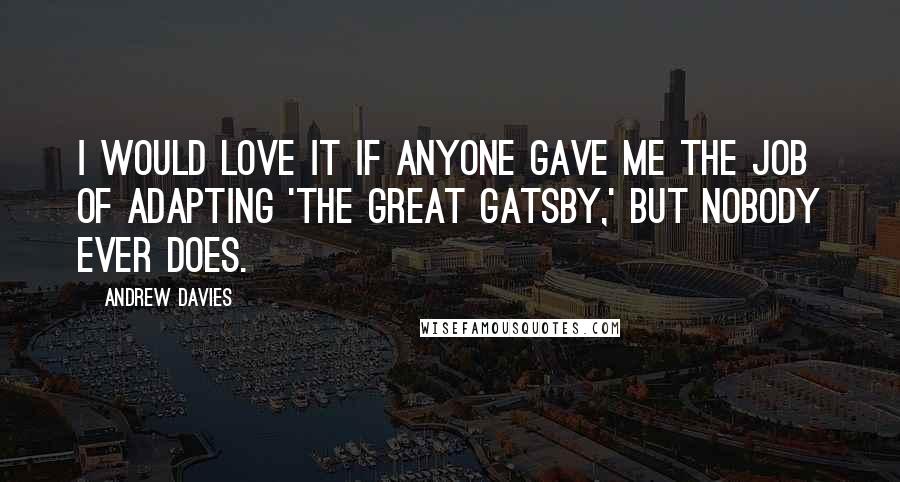 I WOULD LOVE IT IF ANYONE GAVE ME THE JOB OF ADAPTING 'THE GREAT GATSBY,' BUT NOBODY EVER DOES.

ANDREW DAVIES

WISEFAMOUSQUOTES.COM